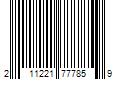 2 11221 77785 9